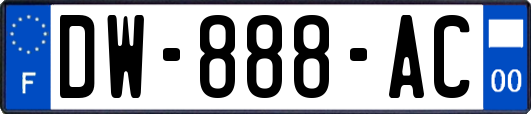 F
DW-888-AC
00